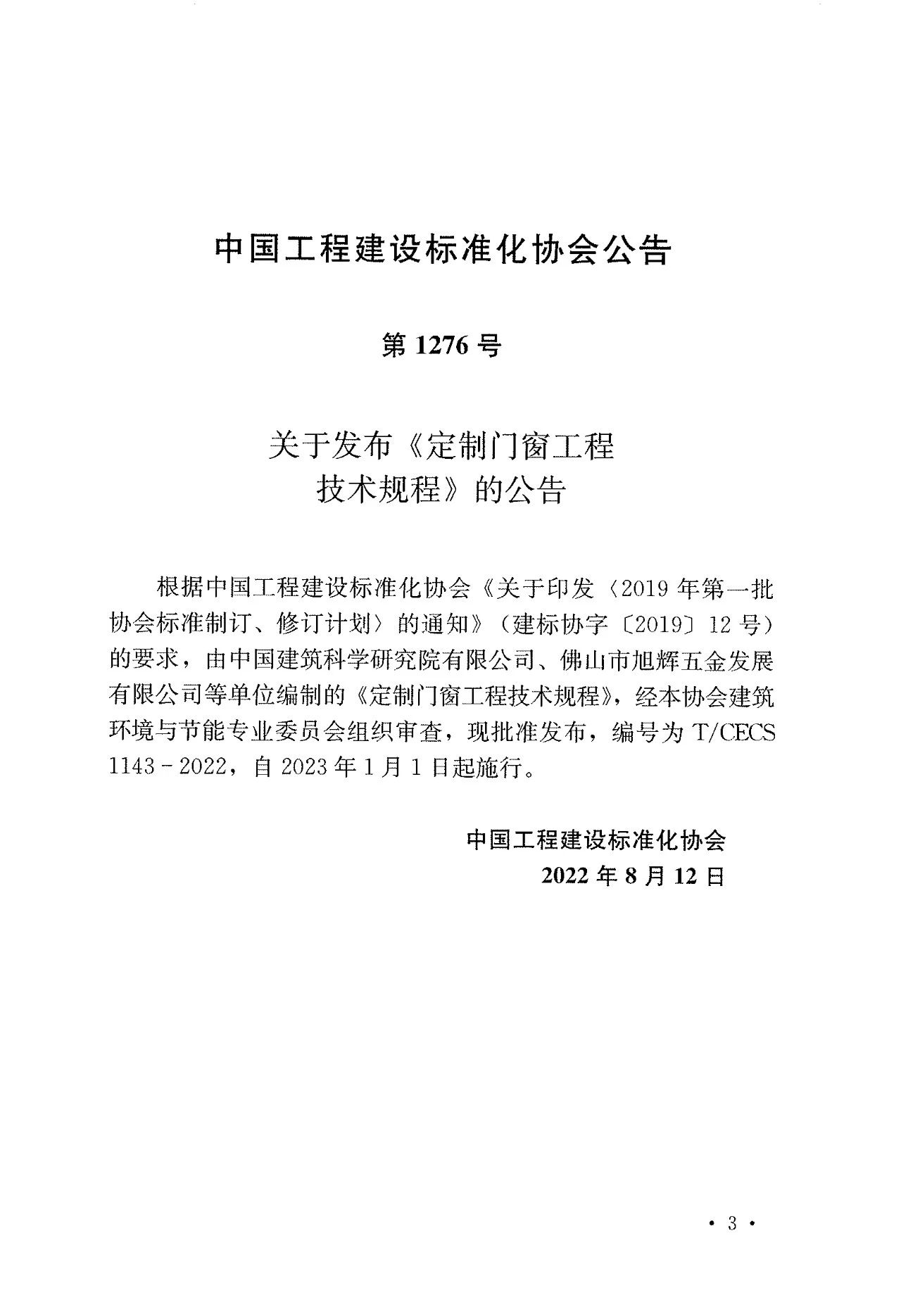 中国工程建设标准化协会公告

第 1276 号

关于发布《定制门窗工程技术规程》的公告

根据中国工程建设标准化协会《关于印发〈2019 年第一批协会标准制订、修订计划〉的通知》（建标协字〔2019〕12 号）的要求，由中国建筑科学研究院有限公司、佛山市旭辉五金发展有限公司等单位编制的《定制门窗工程技术规程》，经本协会建筑环境与节能专业委员会组织审查，现批准发布，编号为 T/CECS 1143－2022，自 2023 年 1 月 1 日起施行。

中国工程建设标准化协会
2022 年 8 月 12 日

· 3 ·